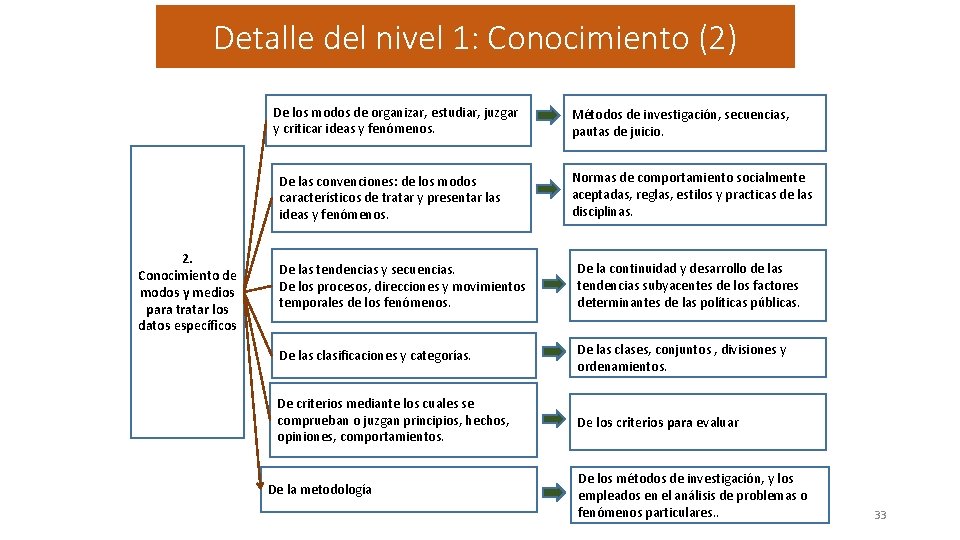 Detalle del nivel 1: Conocimiento (2)

2. Conocimiento de modos y medios para tratar los datos específicos

De los modos de organizar, estudiar, juzgar y criticar ideas y fenómenos.

Métodos de investigación, secuencias, pautas de juicio.

De las convenciones: de los modos característicos de tratar y presentar las ideas y fenómenos.

Normas de comportamiento socialmente aceptadas, reglas, estilos y practicas de las disciplinas.

De las tendencias y secuencias. De los procesos, direcciones y movimientos temporales de los fenómenos.

De la continuidad y desarrollo de las tendencias subyacentes de los factores determinantes de las políticas públicas.

De las clasificaciones y categorías.

De las clases, conjuntos , divisiones y ordenamientos.

De criterios mediante los cuales se comprueban o juzgan principios, hechos, opiniones, comportamientos.

De los criterios para evaluar

De la metodología

De los métodos de investigación, y los empleados en el análisis de problemas o fenómenos particulares..

33